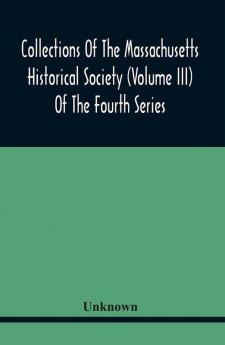 Collections Of The Massachusetts Historical Society (Volume III) Of The Fourth Series

Unknown